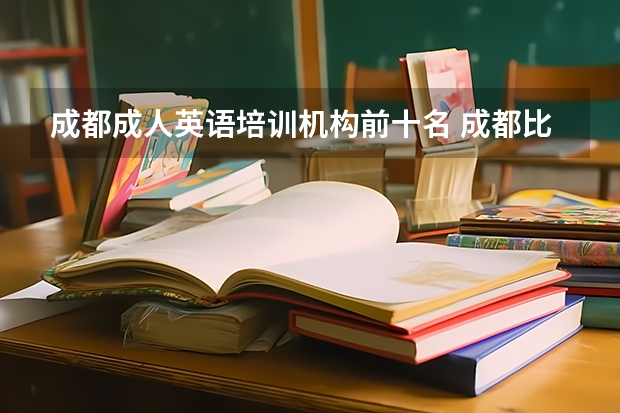 成都成人英语培训机构前十名 成都比